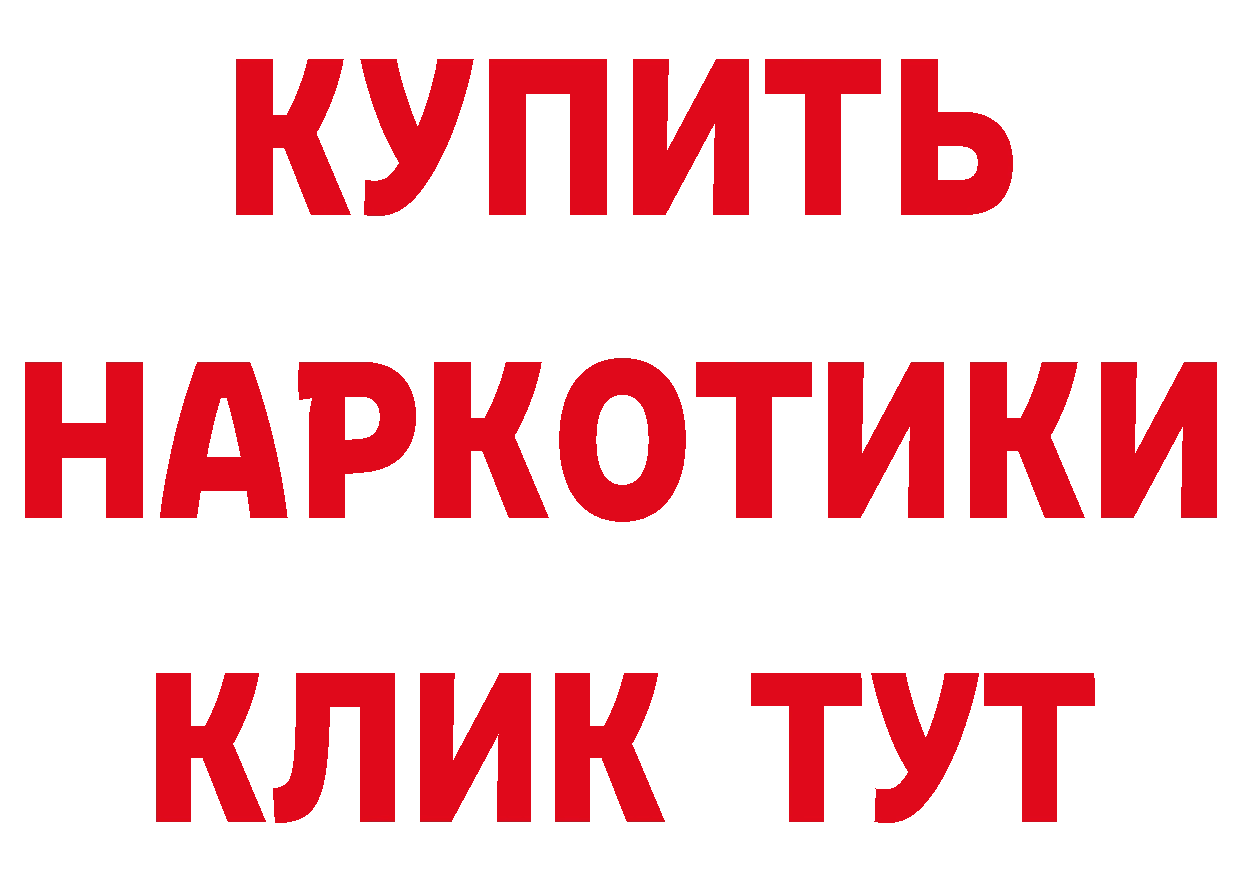 КУПИТЬ НАРКОТИКИ КЛИК ТУТ